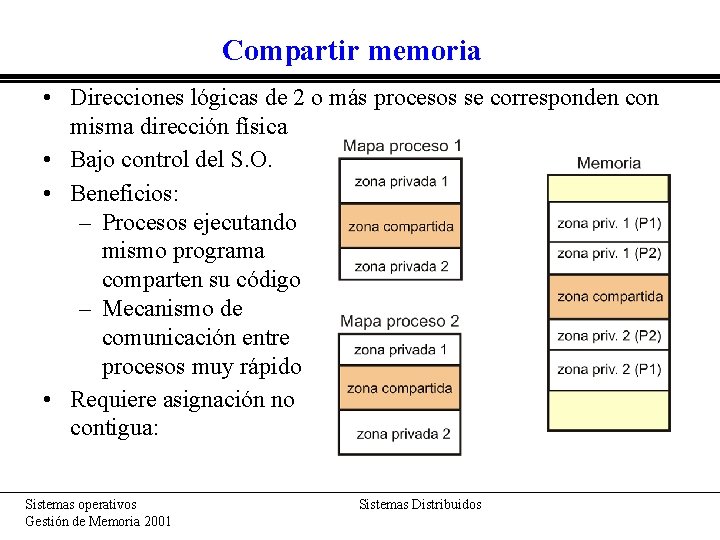 Compartir memoria

• Direcciones lógicas de 2 o más procesos se corresponden con misma dirección física
• Bajo control del S.O.
• Beneficios:
– Procesos ejecutando mismo programa comparten su código
– Mecanismo de comunicación entre procesos muy rápido
• Requiere asignación no contigua:

Mapa proceso 1
zona privada 1
zona compartida
zona privada 2

Mapa proceso 2
zona privada 1
zona compartida
zona privada 2

Memoria
zona priv. 1 (P1)
zona priv. 1 (P2)
zona compartida
zona priv. 2 (P2)
zona priv. 2 (P1)

Sistemas operativos
Gestión de Memoria 2001

Sistemas Distribuidos